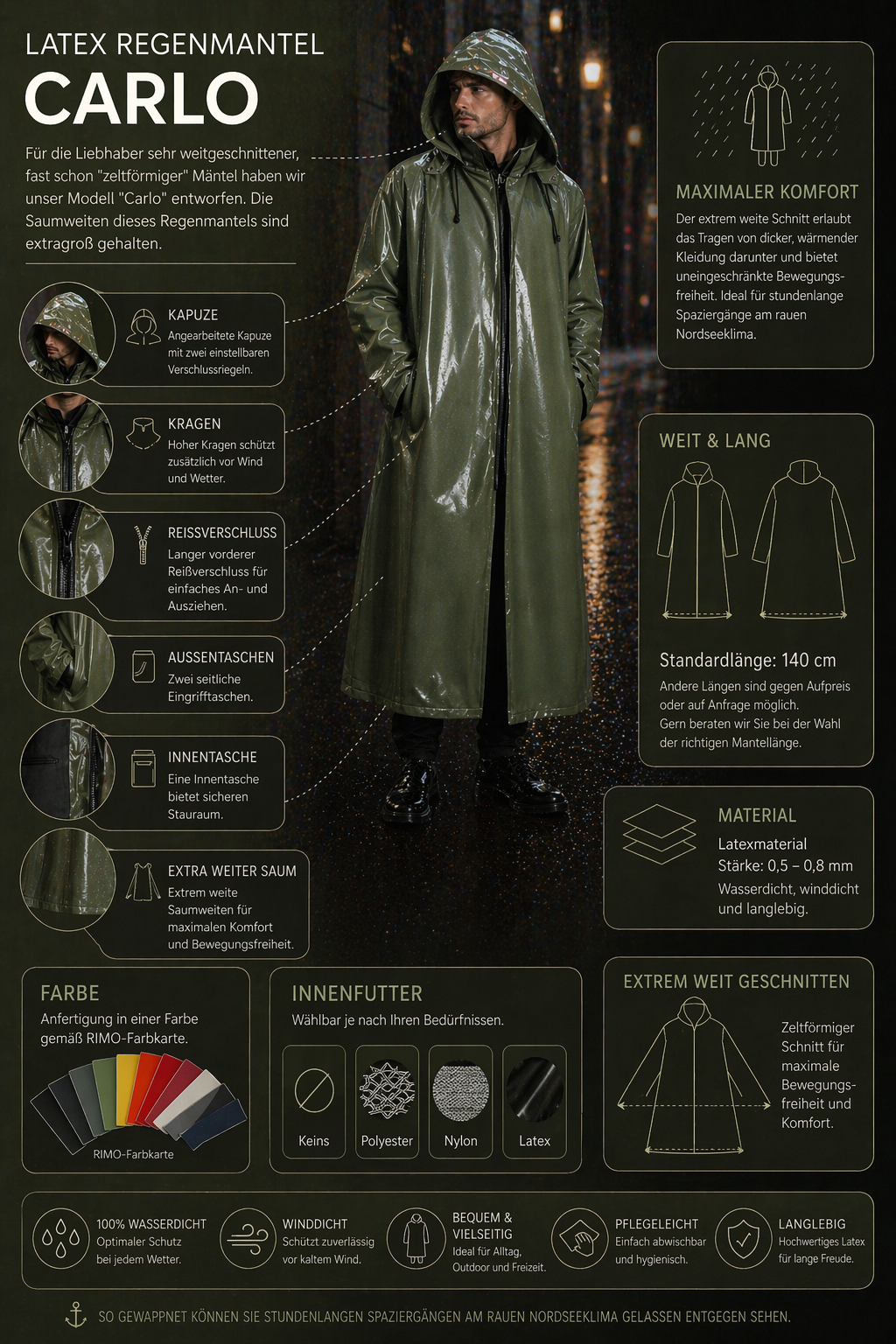 LATEX REGENMANTEL
CARLO

Für die Liebhaber sehr weitgeschnittener, fast schon "zeltförmiger" Mäntel haben wir unser Modell "Carlo" entworfen. Die Saumweiten dieses Regenmantels sind extragroß gehalten.

KAPUZE
Angearbeitete Kapuze mit zwei einstellbaren Verschlussriegeln.

KRAGEN
Hoher Kragen schützt zusätzlich vor Wind und Wetter.

REISSVERSCHLUSS
Langer vorderer Reißverschluss für einfaches An- und Ausziehen.

AUSSENTASCHEN
Zwei seitliche Eingrifftaschen.

INNENTASCHE
Eine Innentasche bietet sicheren Stauraum.

EXTRA WEITER SAUM
Extrem weite Saumweiten für maximalen Komfort und Bewegungsfreiheit.

MAXIMALER KOMFORT
Der extrem weite Schnitt erlaubt das Tragen von dicker, wärmender Kleidung darunter und bietet uneingeschränkte Bewegungsfreiheit. Ideal für stundenlange Spaziergänge am rauen Nordseeklima.

WEIT & LANG
Standardlänge: 140 cm
Andere Längen sind gegen Aufpreis oder auf Anfrage möglich.
Gern beraten wir Sie bei der Wahl der richtigen Mantellänge.

MATERIAL
Latexmaterial
Stärke: 0,5 – 0,8 mm
Wasserdicht, winddicht und langlebig.

FARBE
Anfertigung in einer Farbe gemäß RIMO-Farbkarte.
RIMO-Farbkarte

INNENFUTTER
Wählbar je nach Ihren Bedürfnissen.
Keins
Polyester
Nylon
Latex

EXTREM WEIT GESCHNITTEN
Zeltförmiger Schnitt für maximale Bewegungsfreiheit und Komfort.

100% WASSERDICHT
Optimaler Schutz bei jedem Wetter.

WINDDICHT
Schützt zuverlässig vor kaltem Wind.

BEQUEM & VIELSEITIG
Ideal für Alltag, Outdoor und Freizeit.

PFLEGELEICHT
Einfach abwischbar und hygienisch.

LANGLEBIG
Hochwertiges Latex für lange Freude.

SO GEWAPPNET KÖNNEN SIE STUNDENLANGEN SPAZIERGÄNGEN AM RAUEN NORDSEEKLIMA GELASSEN ENTGEGEN SEHEN.